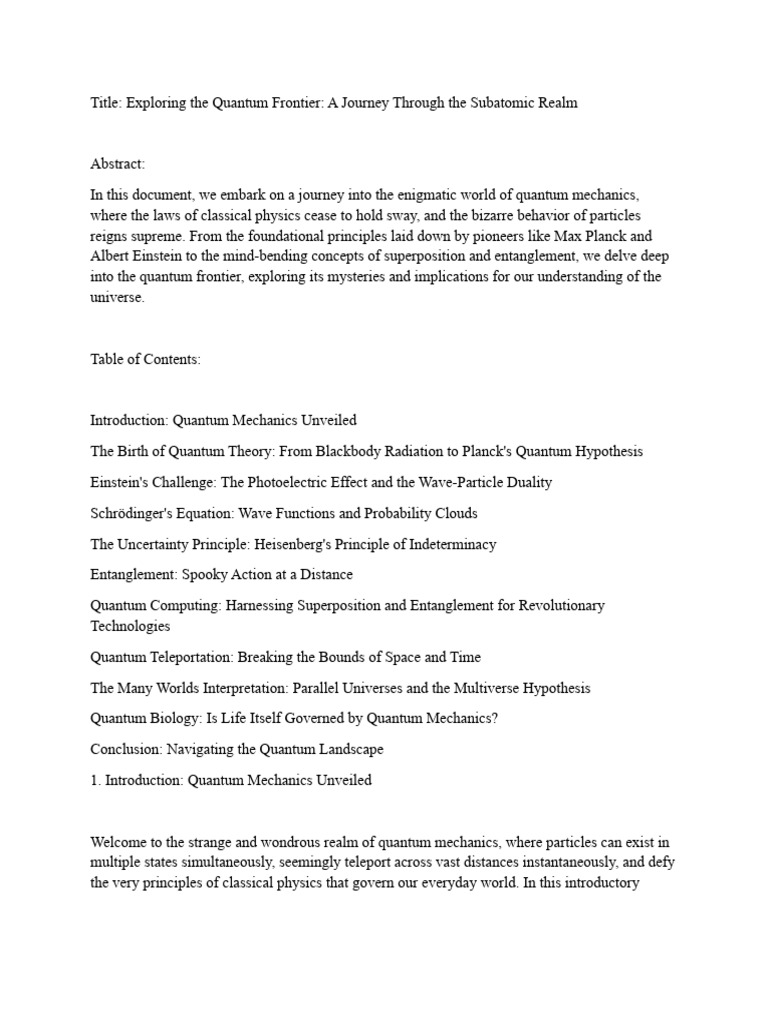 Title: Exploring the Quantum Frontier: A Journey Through the Subatomic Realm

Abstract:

In this document, we embark on a journey into the enigmatic world of quantum mechanics, where the laws of classical physics cease to hold sway, and the bizarre behavior of particles reigns supreme. From the foundational principles laid down by pioneers like Max Planck and Albert Einstein to the mind-bending concepts of superposition and entanglement, we delve deep into the quantum frontier, exploring its mysteries and implications for our understanding of the universe.

Table of Contents:

Introduction: Quantum Mechanics Unveiled

The Birth of Quantum Theory: From Blackbody Radiation to Planck's Quantum Hypothesis

Einstein's Challenge: The Photoelectric Effect and the Wave-Particle Duality

Schrödinger's Equation: Wave Functions and Probability Clouds

The Uncertainty Principle: Heisenberg's Principle of Indeterminacy

Entanglement: Spooky Action at a Distance

Quantum Computing: Harnessing Superposition and Entanglement for Revolutionary Technologies

Quantum Teleportation: Breaking the Bounds of Space and Time

The Many Worlds Interpretation: Parallel Universes and the Multiverse Hypothesis

Quantum Biology: Is Life Itself Governed by Quantum Mechanics?

Conclusion: Navigating the Quantum Landscape

1. Introduction: Quantum Mechanics Unveiled

Welcome to the strange and wondrous realm of quantum mechanics, where particles can exist in multiple states simultaneously, seemingly teleport across vast distances instantaneously, and defy the very principles of classical physics that govern our everyday world. In this introductory